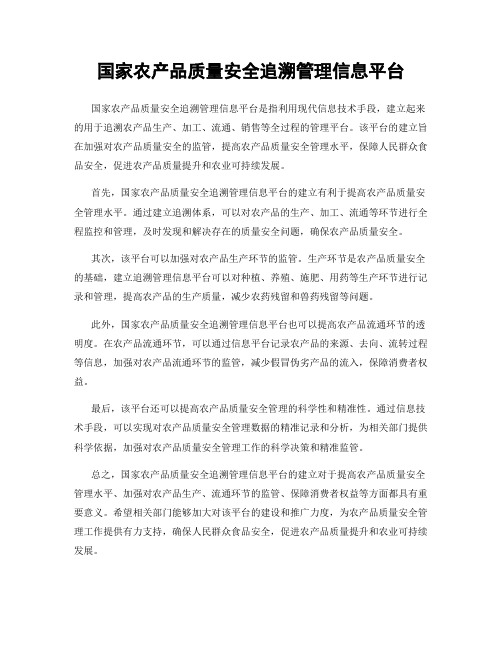 国家农产品质量安全追溯管理信息平台

国家农产品质量安全追溯管理信息平台是指利用现代信息技术手段，建立起来的用于追溯农产品生产、加工、流通、销售等全过程的管理平台。该平台的建立旨在加强对农产品质量安全的监管，提高农产品质量安全管理水平，保障人民群众食品安全，促进农产品质量提升和农业可持续发展。

首先，国家农产品质量安全追溯管理信息平台的建立有利于提高农产品质量安全管理水平。通过建立追溯体系，可以对农产品的生产、加工、流通等环节进行全程监控和管理，及时发现和解决存在的质量安全问题，确保农产品质量安全。

其次，该平台可以加强对农产品生产环节的监管。生产环节是农产品质量安全的基础，建立追溯管理信息平台可以对种植、养殖、施肥、用药等生产环节进行记录和管理，提高农产品的生产质量，减少农药残留和兽药残留等问题。

此外，国家农产品质量安全追溯管理信息平台也可以提高农产品流通环节的透明度。在农产品流通环节，可以通过信息平台记录农产品的来源、去向、流转过程等信息，加强对农产品流通环节的监管，减少假冒伪劣产品的流入，保障消费者权益。

最后，该平台还可以提高农产品质量安全管理的科学性和精准性。通过信息技术手段，可以实现对农产品质量安全管理数据的精准记录和分析，为相关部门提供科学依据，加强对农产品质量安全管理工作的科学决策和精准监管。

总之，国家农产品质量安全追溯管理信息平台的建立对于提高农产品质量安全管理水平、加强对农产品生产、流通环节的监管、保障消费者权益等方面都具有重要意义。希望相关部门能够加大对该平台的建设和推广力度，为农产品质量安全管理工作提供有力支持，确保人民群众食品安全，促进农产品质量提升和农业可持续发展。